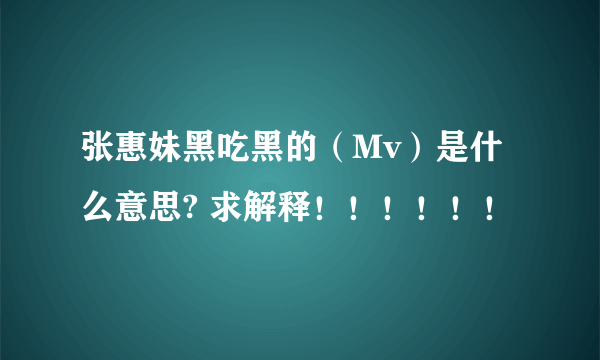 张惠妹黑吃黑的（Mv）是什么意思? 求解释！！！！！！